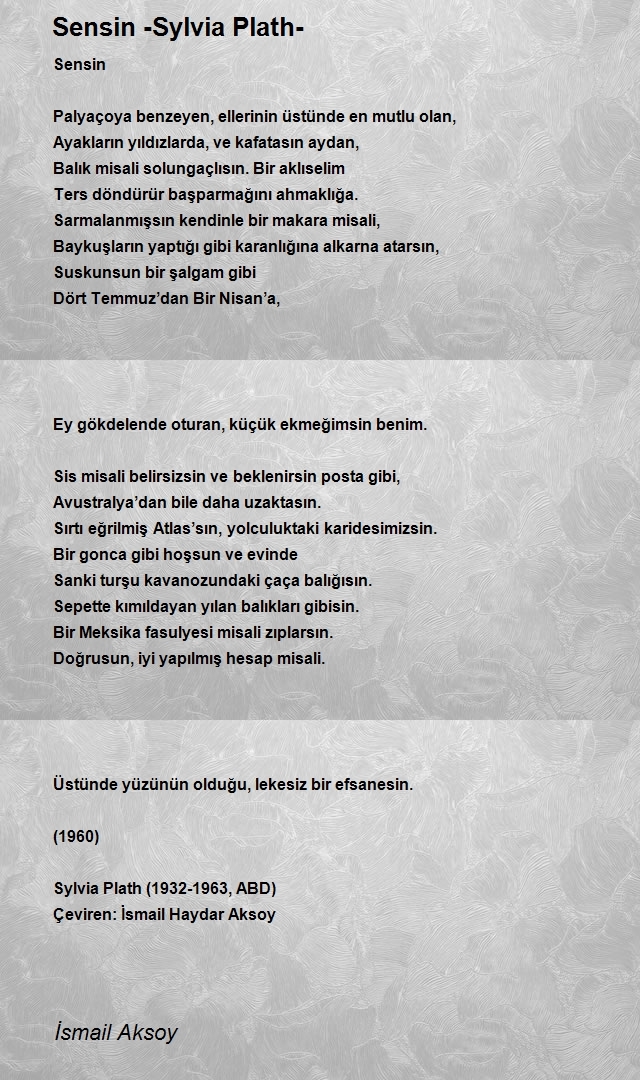 Sensin -Sylvia Plath-

Sensin

Palyaçoya benzeyen, ellerinin üstünde en mutlu olan,
Ayakların yıldızlarda, ve kafatasın aydan,
Balık misali solungaçlısın. Bir aklıselim
Ters döndürür başparmağını ahmaklığa.
Sarmalanmışsın kendinle bir makara misali,
Baykuşların yaptığı gibi karanlığına alkarna atarsın,
Suskunsun bir şalgam gibi
Dört Temmuz'dan Bir Nisan'a,

Ey gökdelende oturan, küçük ekmeğimsin benim.

Sis misali belirsizsin ve beklenirsin posta gibi,
Avustralya'dan bile daha uzaktasın.
Sırtı eğrilmiş Atlas'sın, yolculuktaki karidesimizsin.
Bir gonca gibi hoşsun ve evinde
Sanki turşu kavanozundaki çaça balığısın.
Sepette kımıldayan yılan balıkları gibisin.
Bir Meksika fasulyesi misali zıplarsın.
Doğrusun, iyi yapılmış hesap misali.

Üstünde yüzünün olduğu, lekesiz bir efsanesin.

(1960)

Sylvia Plath (1932-1963, ABD)
Çeviren: İsmail Haydar Aksoy

İsmail Aksoy